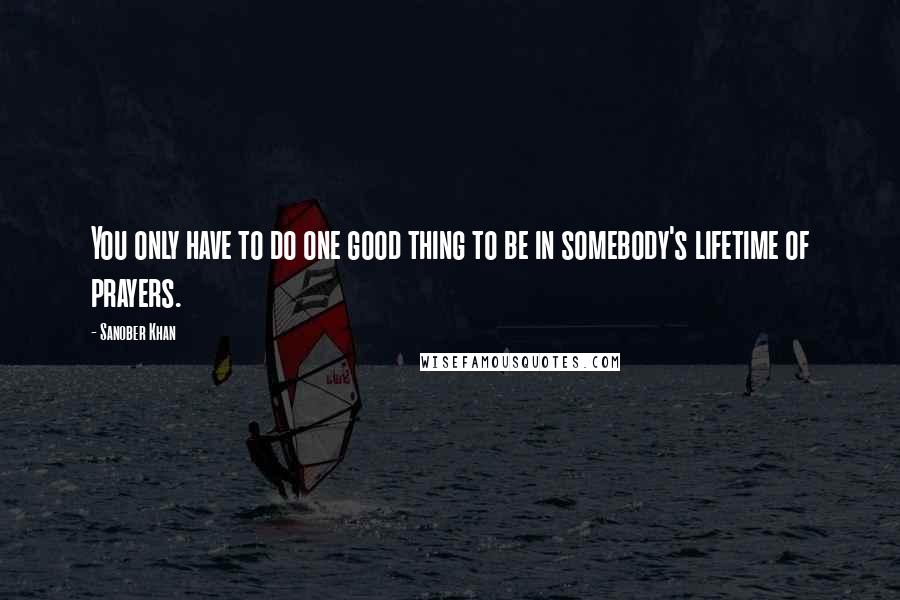 You only have to do one good thing to be in somebody's lifetime of prayers.

- Sanober Khan

WISEFAMOUSQUOTES.COM